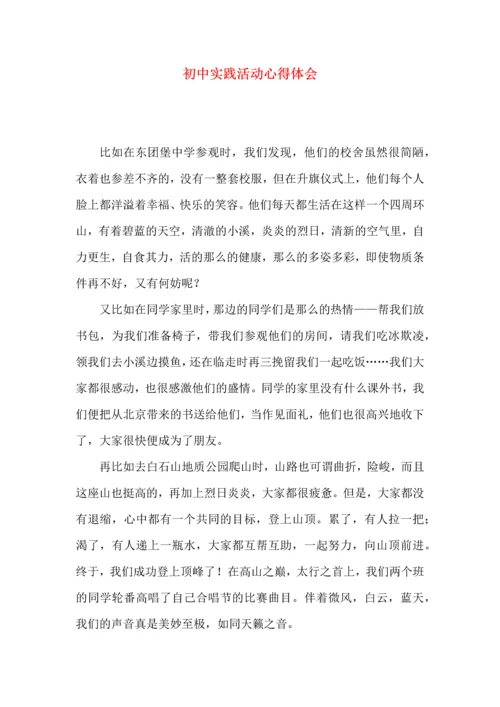 初中实践活动心得体会

比如在东团堡中学参观时，我们发现，他们的校舍虽然很简陋，衣着也参差不齐的，没有一整套校服，但在升旗仪式上，他们每个人脸上都洋溢着幸福、快乐的笑容。他们每天都生活在这样一个四周环山，有着碧蓝的天空，清澈的小溪，炎炎的烈日，清新的空气里，自力更生，自食其力，活的那么的健康，那么的多姿多彩，即使物质条件再不好，又有何妨呢？

又比如在同学家里时，那边的同学们是那么的热情——帮我们放书包，为我们准备椅子，带我们参观他们的房间，请我们吃冰欺凌，领我们去小溪边摸鱼，还在临走时再三挽留我们一起吃饭……我们大家都很感动，也很感激他们的盛情。同学的家里没有什么课外书，我们便把从北京带来的书送给他们，当作见面礼，他们也很高兴地收下了，大家很快便成为了朋友。

再比如去白石山地质公园爬山时，山路也可谓曲折，险峻，而且这座山也挺高的，再加上烈日炎炎，大家都很疲惫。但是，大家都没有退缩，心中都有一个共同的目标，登上山顶。累了，有人拉一把；渴了，有人递上一瓶水，大家都互帮互助，一起努力，向山顶前进。终于，我们成功登上顶峰了！在高山之巅，太行之首上，我们两个班的同学轮番高唱了自己合唱节的比赛曲目。伴着微风，白云，蓝天，我们的声音真是美妙至极，如同天籁之音。